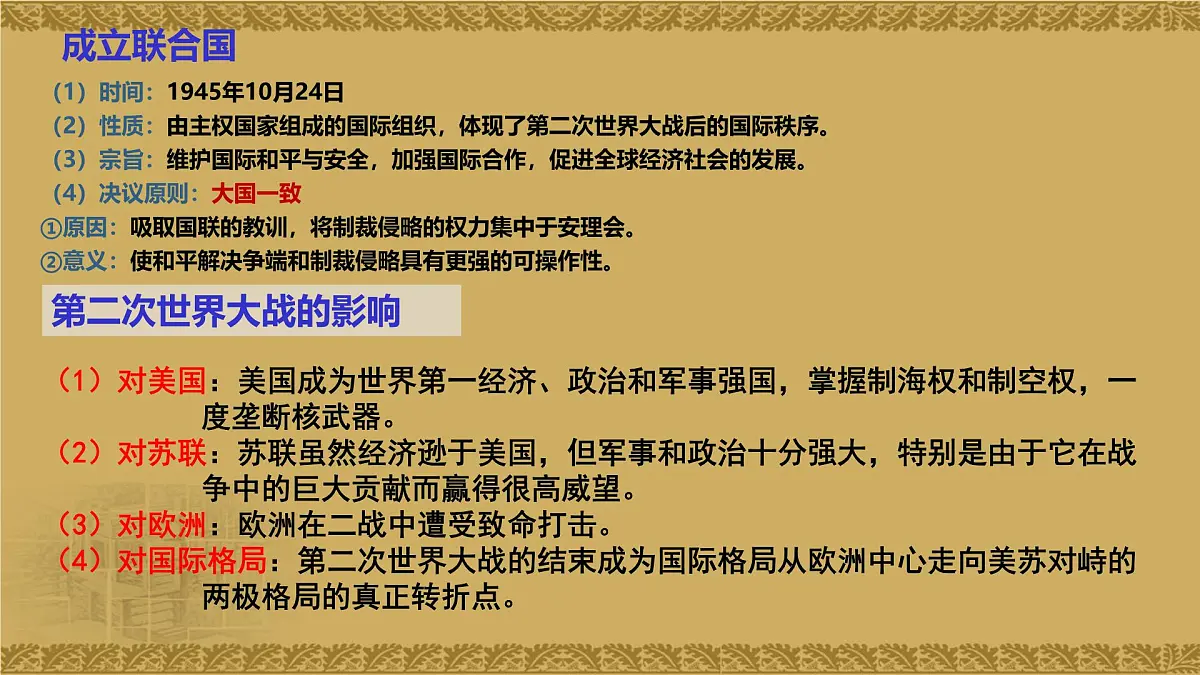 成立联合国

（1）时间：1945年10月24日

（2）性质：由主权国家组成的国际组织，体现了第二次世界大战后的国际秩序。

（3）宗旨：维护国际和平与安全，加强国际合作，促进全球经济社会的发展。

（4）决议原则：大国一致

①原因：吸取国联的教训，将制裁侵略的权力集中于安理会。

②意义：使和平解决争端和制裁侵略具有更强的可操作性。

第二次世界大战的影响

（1）对美国：美国成为世界第一经济、政治和军事强国，掌握制海权和制空权，一度垄断核武器。

（2）对苏联：苏联虽然经济逊于美国，但军事和政治十分强大，特别是由于它在战争中的巨大贡献而赢得很高威望。

（3）对欧洲：欧洲在二战中遭受致命打击。

（4）对国际格局：第二次世界大战的结束成为国际格局从欧洲中心走向美苏对峙的两极格局的真正转折点。